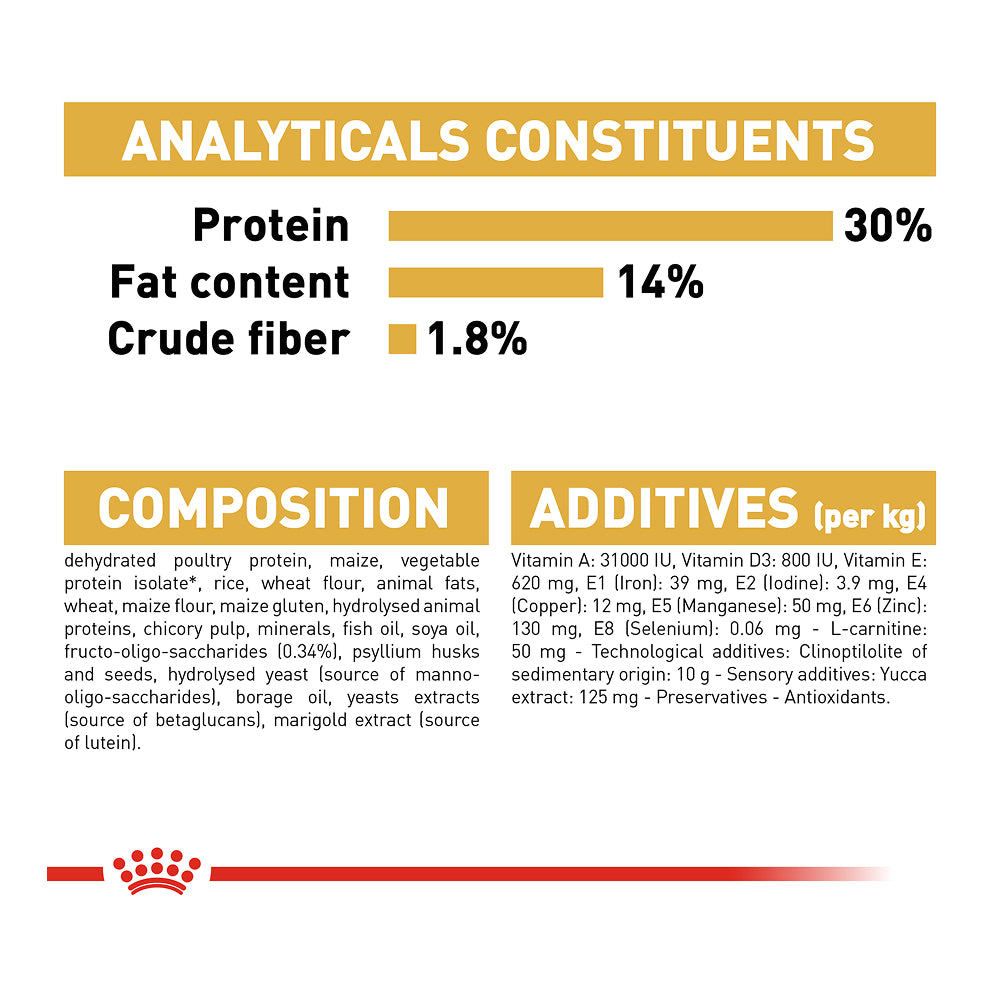 ANALYTICALS CONSTITUENTS

Protein 30%
Fat content 14%
Crude fiber 1.8%

COMPOSITION

dehydrated poultry protein, maize, vegetable protein isolate*, rice, wheat flour, animal fats, wheat, maize flour, maize gluten, hydrolysed animal proteins, chicory pulp, minerals, fish oil, soya oil, fructo-oligo-saccharides (0.34%), psyllium husks and seeds, hydrolysed yeast (source of manno-oligo-saccharides), borage oil, yeasts extracts (source of betaglucans), marigold extract (source of lutein).

ADDITIVES (per kg)

Vitamin A: 31000 IU, Vitamin D3: 800 IU, Vitamin E: 620 mg, E1 (Iron): 39 mg, E2 (Iodine): 3.9 mg, E4 (Copper): 12 mg, E5 (Manganese): 50 mg, E6 (Zinc): 130 mg, E8 (Selenium): 0.06 mg - L-carnitine: 50 mg - Technological additives: Clinoptilolite of sedimentary origin: 10 g - Sensory additives: Yucca extract: 125 mg - Preservatives - Antioxidants.